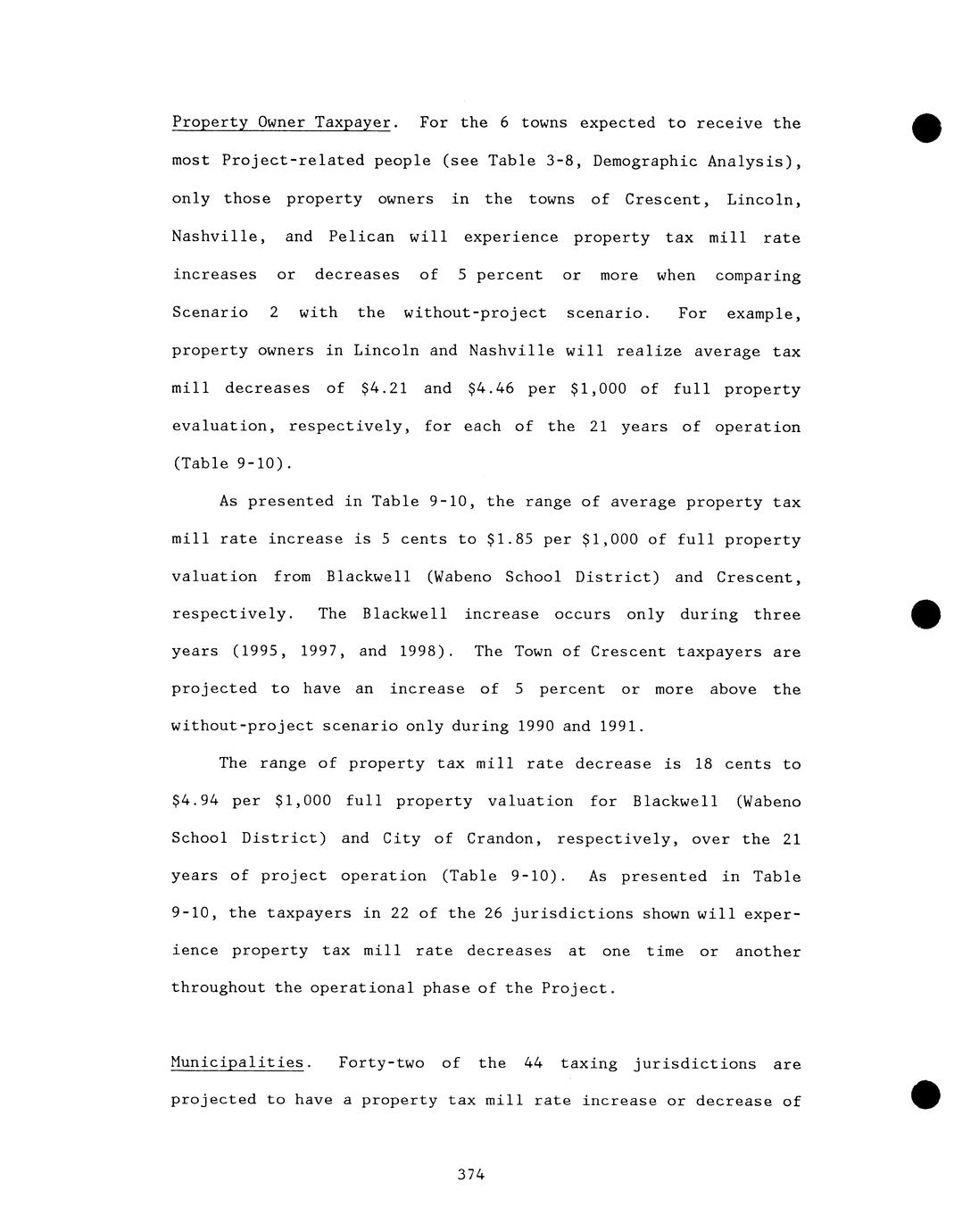 Property Owner Taxpayer. For the 6 towns expected to receive the most Project-related people (see Table 3-8, Demographic Analysis), only those property owners in the towns of Crescent, Lincoln, Nashville, and Pelican will experience property tax mill rate increases or decreases of 5 percent or more when comparing Scenario 2 with the without-project scenario. For example, property owners in Lincoln and Nashville will realize average tax mill decreases of \$4.21 and \$4.46 per \$1,000 of full property evaluation, respectively, for each of the 21 years of operation (Table 9-10).

As presented in Table 9-10, the range of average property tax mill rate increase is 5 cents to \$1.85 per \$1,000 of full property valuation from Blackwell (Wabeno School District) and Crescent, respectively. The Blackwell increase occurs only during three years (1995, 1997, and 1998). The Town of Crescent taxpayers are projected to have an increase of 5 percent or more above the without-project scenario only during 1990 and 1991.

The range of property tax mill rate decrease is 18 cents to \$4.94 per \$1,000 full property valuation for Blackwell (Wabeno School District) and City of Crandon, respectively, over the 21 years of project operation (Table 9-10). As presented in Table 9-10, the taxpayers in 22 of the 26 jurisdictions shown will experience property tax mill rate decreases at one time or another throughout the operational phase of the Project.

Municipalities. Forty-two of the 44 taxing jurisdictions are projected to have a property tax mill rate increase or decrease of

374